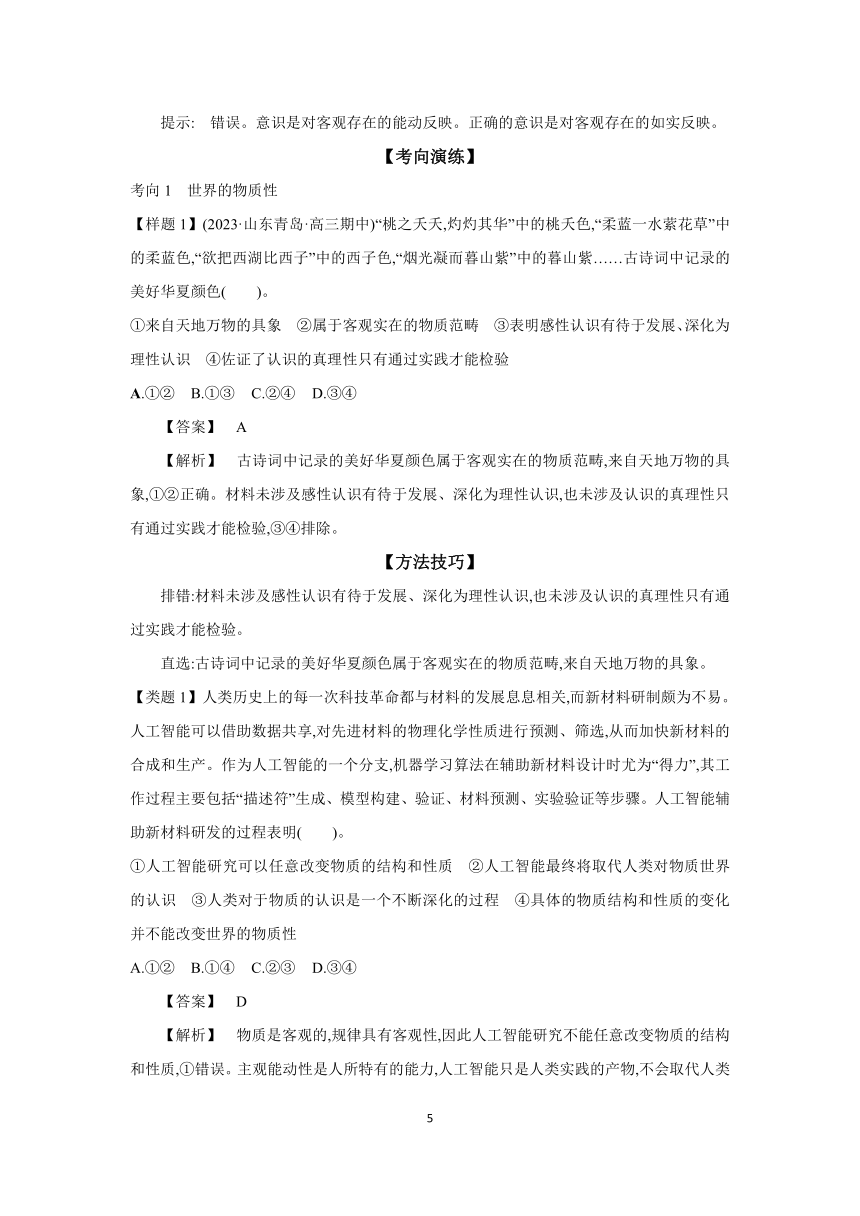 提示： 错误。意识是对客观存在的能动反映。正确的意识是对客观存在的如实反映。

【考向演练】

考向 1 世界的物质性

【样题 1】(2023·山东青岛·高三期中)“桃之夭夭,灼灼其华”中的桃夭色,“柔蓝一水萦花草”中的柔蓝色,“欲把西湖比西子”中的西子色,“烟光凝而暮山紫”中的暮山紫……古诗词中记录的美好华夏颜色(　　)。

①来自天地万物的具象 ②属于客观实在的物质范畴 ③表明感性认识有待于发展、深化为理性认识 ④佐证了认识的真理性只有通过实践才能检验

A.①② B.①③ C.②④ D.③④

【答案】 A

【解析】 古诗词中记录的美好华夏颜色属于客观实在的物质范畴,来自天地万物的具象,①②正确。材料未涉及感性认识有待于发展、深化为理性认识,也未涉及认识的真理性只有通过实践才能检验,③④排除。

【方法技巧】

排错:材料未涉及感性认识有待于发展、深化为理性认识,也未涉及认识的真理性只有通过实践才能检验。

直选:古诗词中记录的美好华夏颜色属于客观实在的物质范畴,来自天地万物的具象。

【类题 1】人类历史上的每一次科技革命都与材料的发展息息相关,而新材料研制颇为不易。人工智能可以借助数据共享,对先进材料的物理化学性质进行预测、筛选,从而加快新材料的合成和生产。作为人工智能的一个分支,机器学习算法在辅助新材料设计时尤为“得力”,其工作过程主要包括“描述符”生成、模型构建、验证、材料预测、实验验证等步骤。人工智能辅助新材料研发的过程表明(　　)。

①人工智能研究可以任意改变物质的结构和性质 ②人工智能最终将取代人类对物质世界的认识 ③人类对于物质的认识是一个不断深化的过程 ④具体的物质结构和性质的变化并不能改变世界的物质性

A.①② B.①④ C.②③ D.③④

【答案】 D

【解析】 物质是客观的,规律具有客观性,因此人工智能研究不能任意改变物质的结构和性质,①错误。主观能动性是人所特有的能力,人工智能只是人类实践的产物,不会取代人类

5